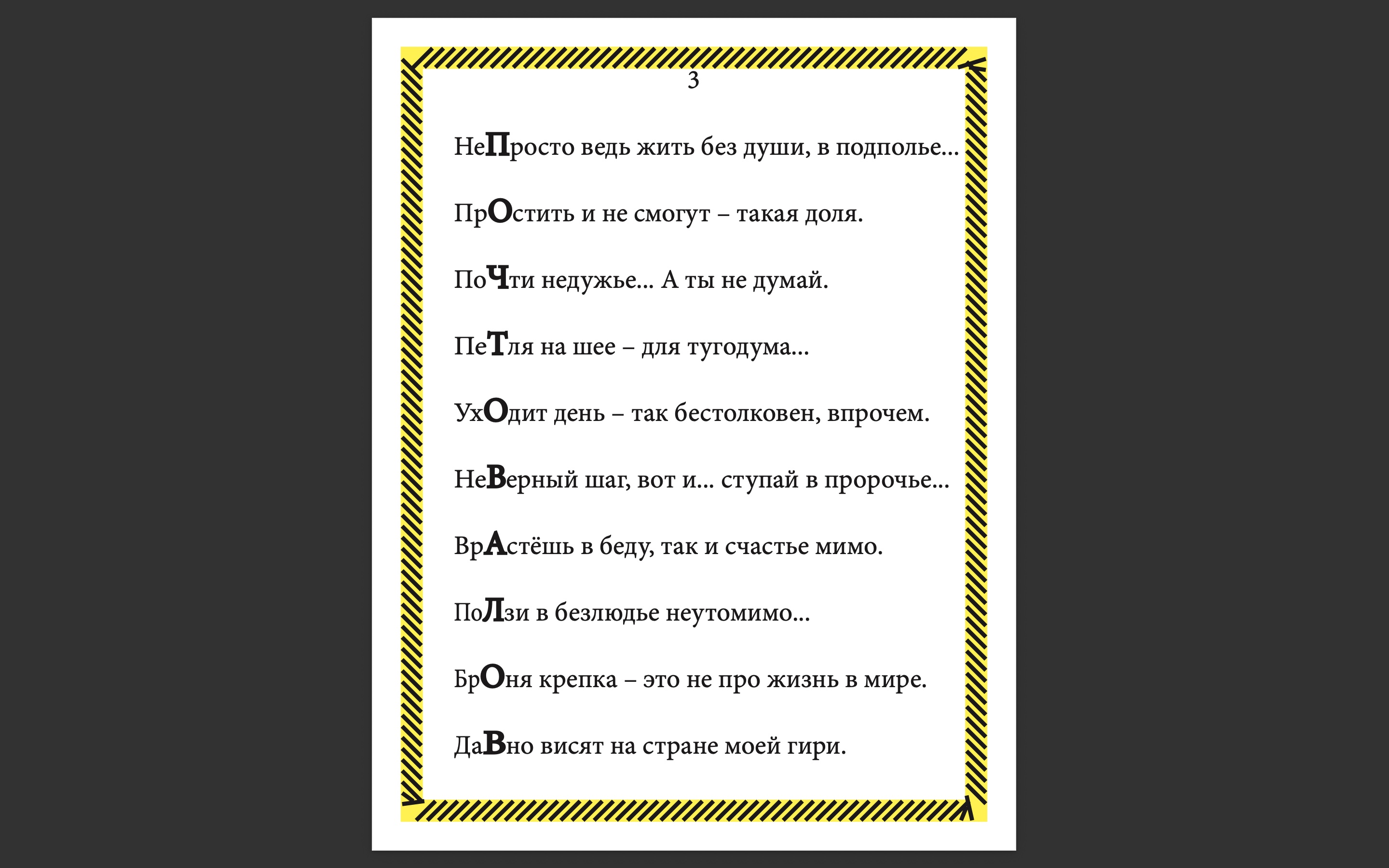 3

НеПросто ведь жить без души, в подполье...

ПрОстить и не смогут – такая доля.

ПоЧти недужье... А ты не думай.

ПеТля на шее – для тугодума...

УхОдит день – так бестолковен, впрочем.

НеВерный шаг, вот и... ступай в пророчье...

ВрАстёшь в беду, так и счастье мимо.

ПоЛзи в безлюдье неутомимо...

БрОня крепка – это не про жизнь в мире.

ДаВно висят на стране моей гири.